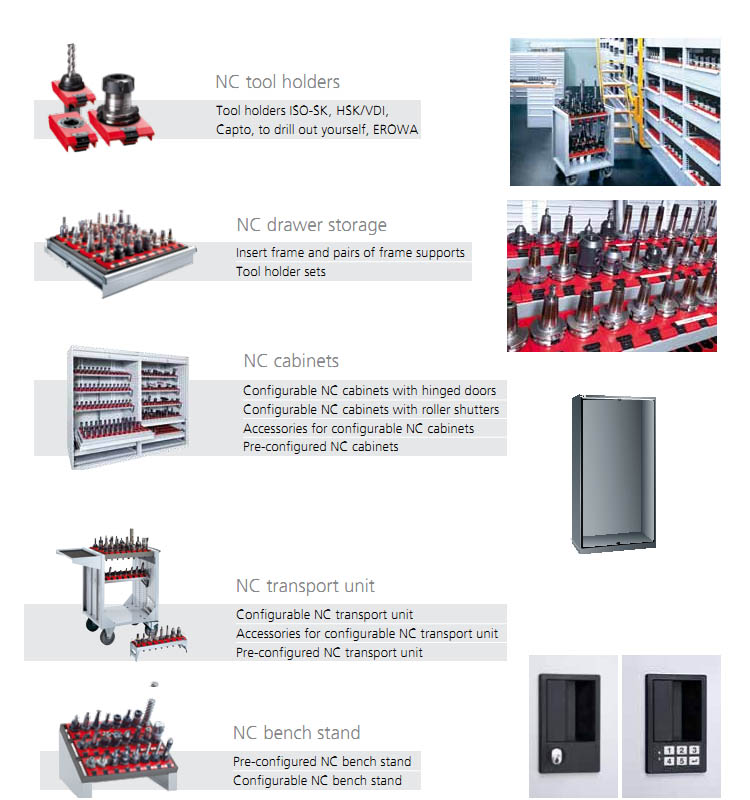 NC tool holders

Tool holders ISO-SK, HSK/VDI,
Capto, to drill out yourself, EROWA

NC drawer storage

Insert frame and pairs of frame supports
Tool holder sets

NC cabinets

Configurable NC cabinets with hinged doors
Configurable NC cabinets with roller shutters
Accessories for configurable NC cabinets
Pre-configured NC cabinets

NC transport unit

Configurable NC transport unit
Accessories for configurable NC transport unit
Pre-configured NC transport unit

NC bench stand

Pre-configured NC bench stand
Configurable NC bench stand